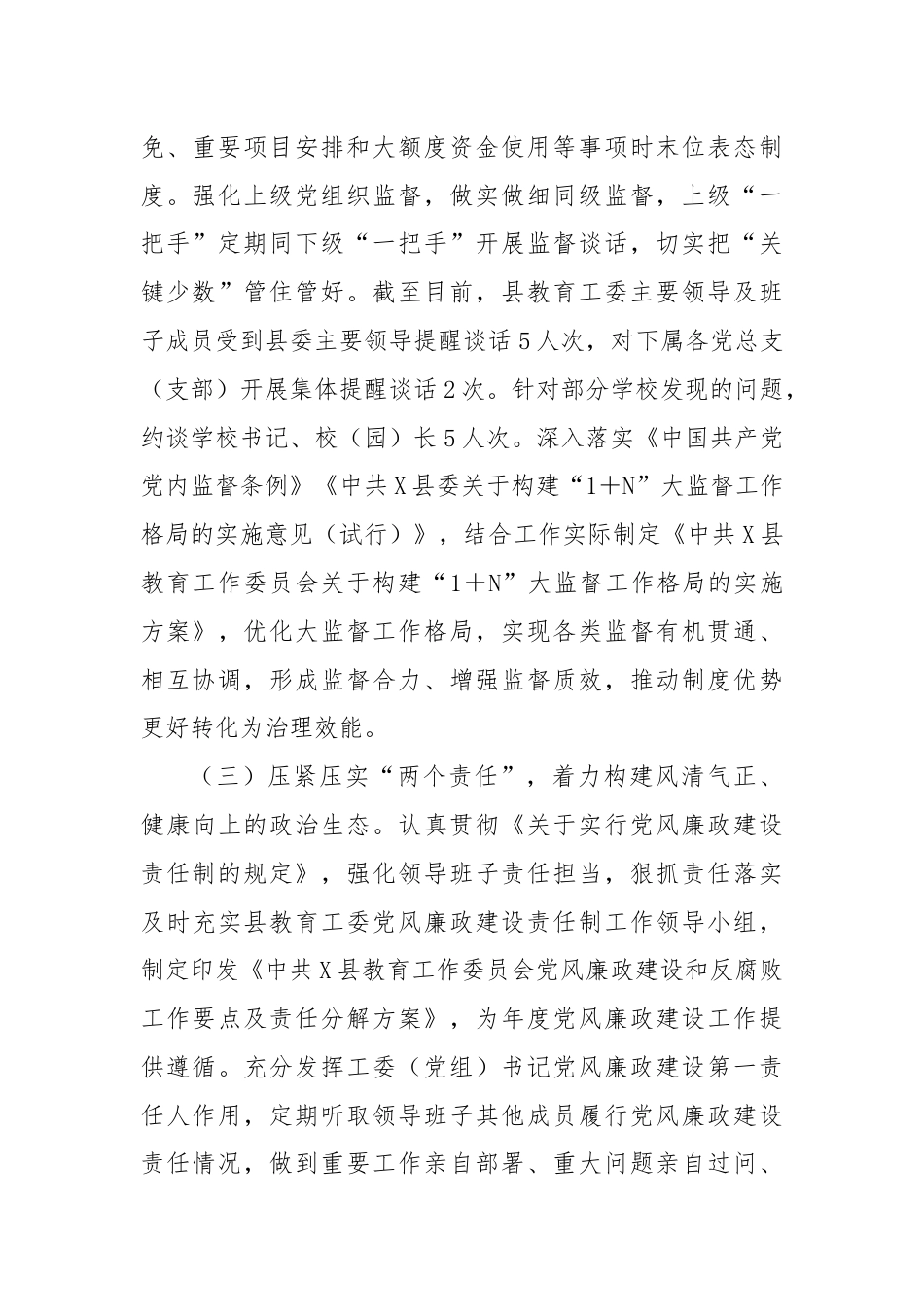 免、重要项目安排和大额度资金使用等事项时末位表态制度。强化上级党组织监督，做实做细同级监督，上级“一把手”定期同下级“一把手”开展监督谈话，切实把“关键少数”管住管好。截至目前，县教育工委主要领导及班子成员受到县委主要领导提醒谈话5人次，对下属各党总支（支部）开展集体提醒谈话2次。针对部分学校发现的问题，约谈学校书记、校（园）长5人次。深入落实《中国共产党党内监督条例》《中共X县委关于构建“1＋N”大监督工作格局的实施意见（试行）》，结合工作实际制定《中共X县教育工作委员会关于构建“1＋N”大监督工作格局的实施方案》，优化大监督工作格局，实现各类监督有机贯通、相互协调，形成监督合力、增强监督质效，推动制度优势更好转化为治理效能。

（三）压紧压实“两个责任”，着力构建风清气正、健康向上的政治生态。认真贯彻《关于实行党风廉政建设责任制的规定》，强化领导班子责任担当，狠抓责任落实及时充实县教育工委党风廉政建设责任制工作领导小组，制定印发《中共X县教育工作委员会党风廉政建设和反腐败工作要点及责任分解方案》，为年度党风廉政建设工作提供遵循。充分发挥工委（党组）书记党风廉政建设第一责任人作用，定期听取领导班子其他成员履行党风廉政建设责任情况，做到重要工作亲自部署、重大问题亲自过问、